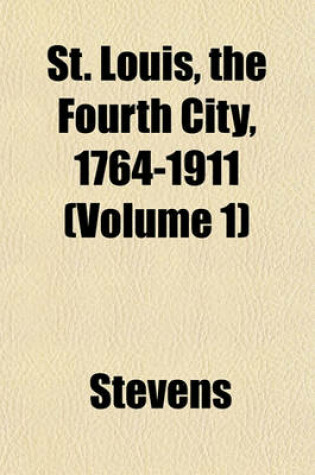 St. Louis, the Fourth City, 1764-1911 (Volume 1)

Stevens